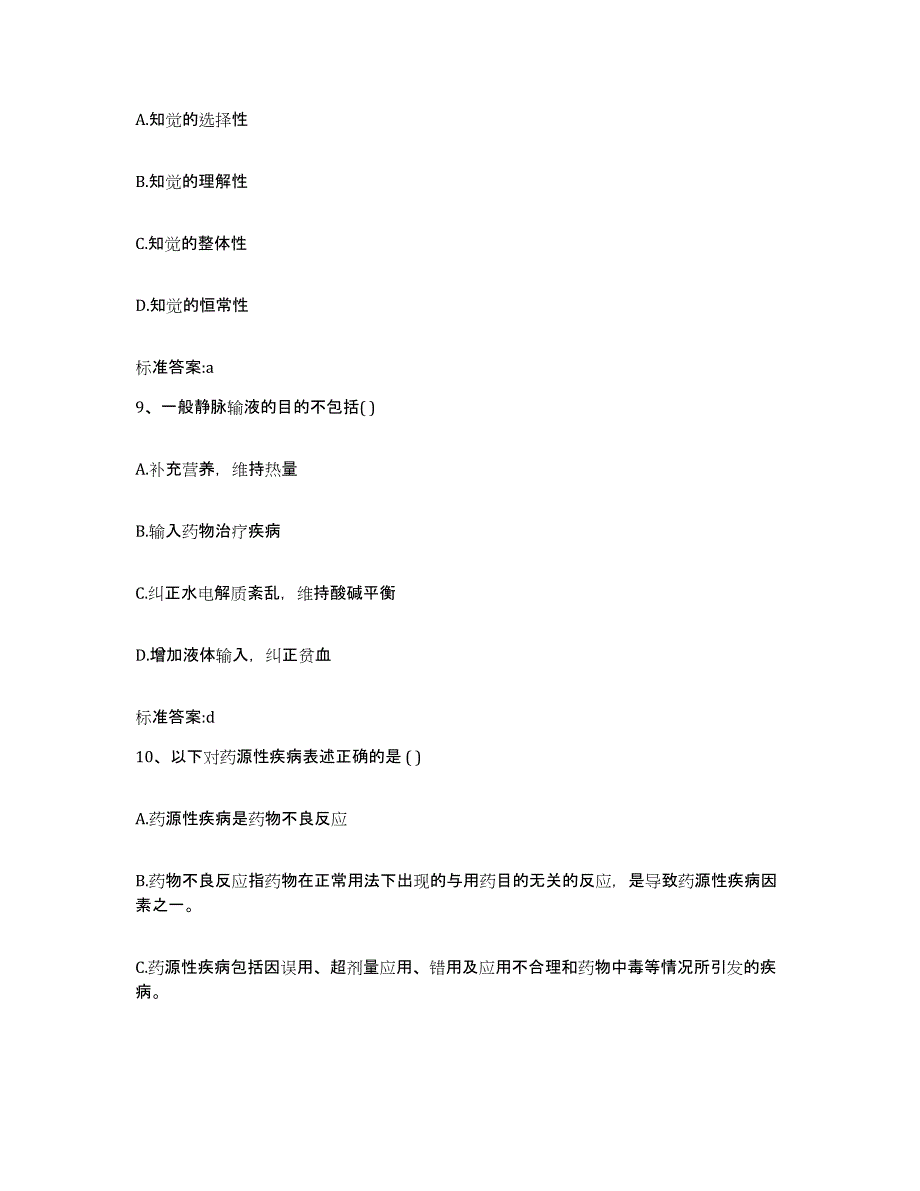 A.知觉的选择性

B.知觉的理解性

C.知觉的整体性

D.知觉的恒常性

标准答案:a

9、一般静脉输液的目的不包括( )

A.补充营养，维持热量

B.输入药物治疗疾病

C.纠正水电解质紊乱，维持酸碱平衡

D.增加液体输入，纠正贫血

标准答案:d

10、以下对药源性疾病表述正确的是 ( )

A.药源性疾病是药物不良反应

B.药物不良反应指药物在正常用法下出现的与用药目的无关的反应，是导致药源性疾病因素之一。

C.药源性疾病包括因误用、超剂量应用、错用及应用不合理和药物中毒等情况所引发的疾病。